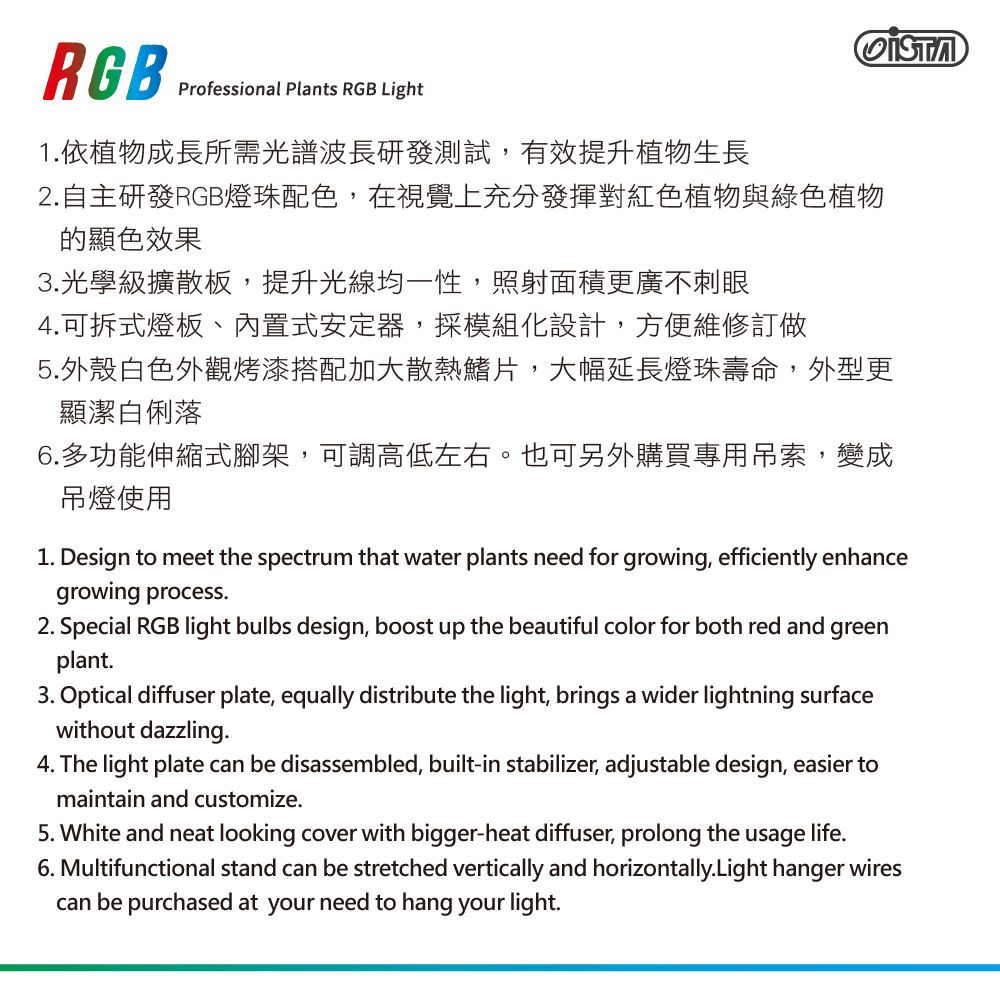 RGB Professional Plants RGB Light

ISTA

1.依植物成長所需光譜波長研發測試，有效提升植物生長
2.自主研發RGB燈珠配色，在視覺上充分發揮對紅色植物與綠色植物的顯色效果
3.光學級擴散板，提升光線均一性，照射面積更廣不刺眼
4.可拆式燈板、內置式安定器，採模組化設計，方便維修訂做
5.外殼白色外觀烤漆搭配加大散熱鰭片，大幅延長燈珠壽命，外型更顯潔白俐落
6.多功能伸縮式腳架，可調高低左右。也可另外購買專用吊索，變成吊燈使用

1. Design to meet the spectrum that water plants need for growing, efficiently enhance growing process.
2. Special RGB light bulbs design, boost up the beautiful color for both red and green plant.
3. Optical diffuser plate, equally distribute the light, brings a wider lightning surface without dazzling.
4. The light plate can be disassembled, built-in stabilizer, adjustable design, easier to maintain and customize.
5. White and neat looking cover with bigger-heat diffuser, prolong the usage life.
6. Multifunctional stand can be stretched vertically and horizontally.Light hanger wires can be purchased at your need to hang your light.